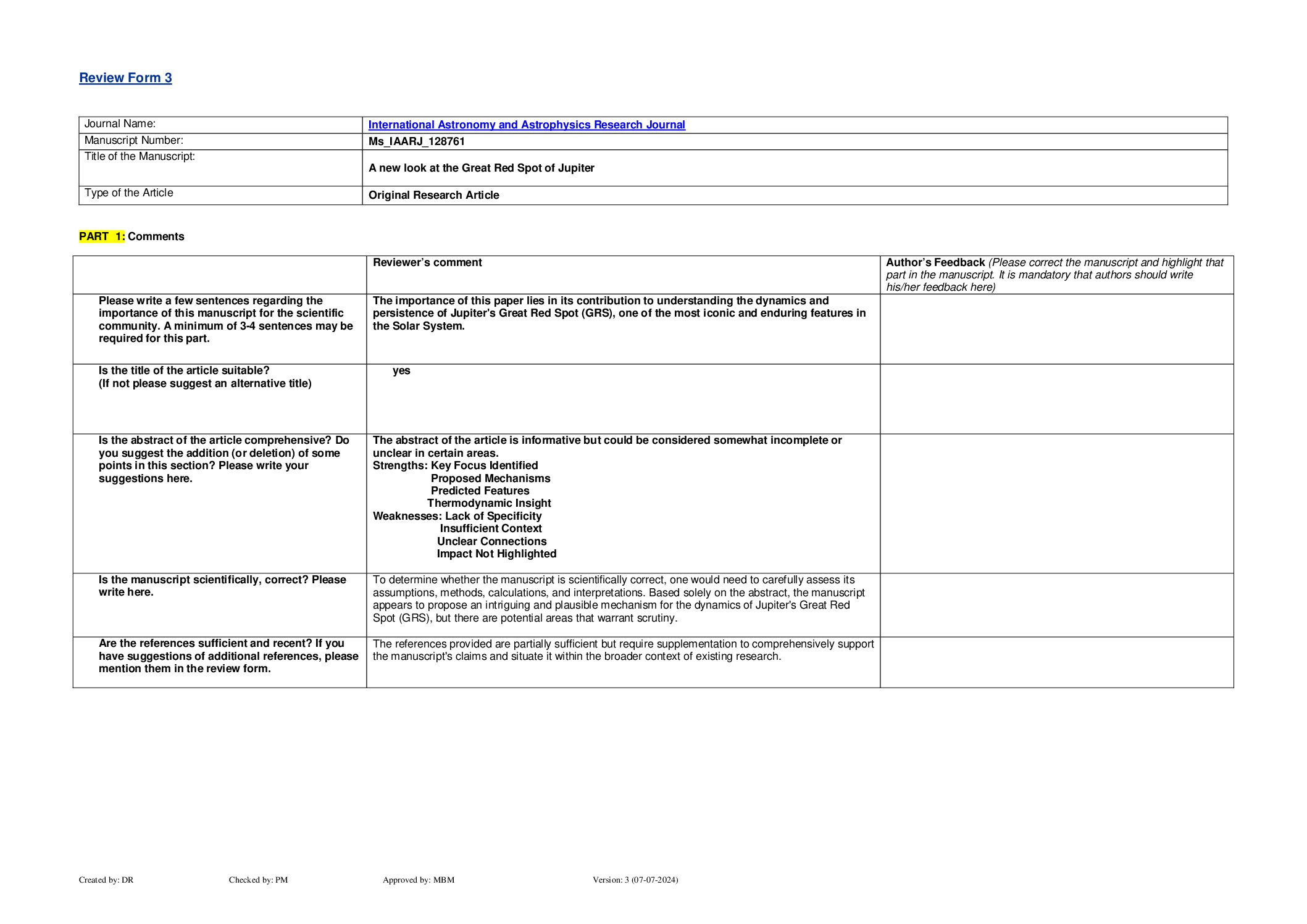 Review Form 3

| Journal Name: | International Astronomy and Astrophysics Research Journal |
|---|---|
| Manuscript Number: | Ms_IAARJ_128761 |
| Title of the Manuscript: | A new look at the Great Red Spot of Jupiter |
| Type of the Article | Original Research Article |

PART 1: Comments

| | Reviewer's comment | Author's Feedback (Please correct the manuscript and highlight that part in the manuscript. It is mandatory that authors should write his/her feedback here) |
|---|---|---|
| Please write a few sentences regarding the importance of this manuscript for the scientific community. A minimum of 3-4 sentences may be required for this part. | The importance of this paper lies in its contribution to understanding the dynamics and persistence of Jupiter's Great Red Spot (GRS), one of the most iconic and enduring features in the Solar System. | |
| Is the title of the article suitable? (If not please suggest an alternative title) | yes | |
| Is the abstract of the article comprehensive? Do you suggest the addition (or deletion) of some points in this section? Please write your suggestions here. | The abstract of the article is informative but could be considered somewhat incomplete or unclear in certain areas. Strengths: Key Focus Identified Proposed Mechanisms Predicted Features Thermodynamic Insight Weaknesses: Lack of Specificity Insufficient Context Unclear Connections Impact Not Highlighted | |
| Is the manuscript scientifically, correct? Please write here. | To determine whether the manuscript is scientifically correct, one would need to carefully assess its assumptions, methods, calculations, and interpretations. Based solely on the abstract, the manuscript appears to propose an intriguing and plausible mechanism for the dynamics of Jupiter's Great Red Spot (GRS), but there are potential areas that warrant scrutiny. | |
| Are the references sufficient and recent? If you have suggestions of additional references, please mention them in the review form. | The references provided are partially sufficient but require supplementation to comprehensively support the manuscript's claims and situate it within the broader context of existing research. | |

Created by: DR Checked by: PM Approved by: MBM Version: 3 (07-07-2024)